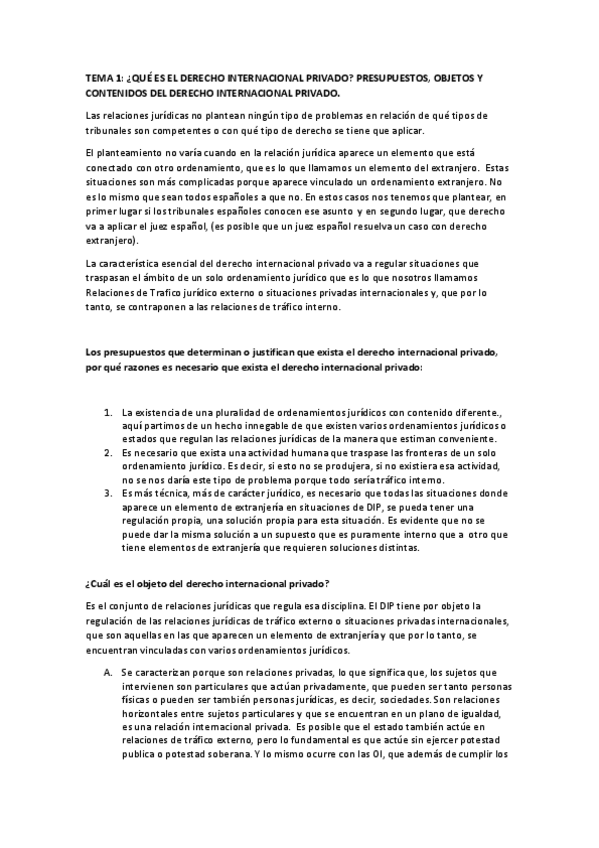 TEMA 1: ¿QUÉ ES EL DERECHO INTERNACIONAL PRIVADO? PRESUPUESTOS, OBJETOS Y CONTENIDOS DEL DERECHO INTERNACIONAL PRIVADO.

Las relaciones jurídicas no plantean ningún tipo de problemas en relación de qué tipos de tribunales son competentes o con qué tipo de derecho se tiene que aplicar.

El planteamiento no varía cuando en la relación jurídica aparece un elemento que está conectado con otro ordenamiento, que es lo que llamamos un elemento del extranjero. Estas situaciones son más complicadas porque aparece vinculado un ordenamiento extranjero. No es lo mismo que sean todos españoles a que no. En estos casos nos tenemos que plantear, en primer lugar si los tribunales españoles conocen ese asunto y en segundo lugar, que derecho va a aplicar el juez español, (es posible que un juez español resuelva un caso con derecho extranjero).

La característica esencial del derecho internacional privado va a regular situaciones que traspasan el ámbito de un solo ordenamiento jurídico que es lo que nosotros llamamos Relaciones de Trafico jurídico externo o situaciones privadas internacionales y, que por lo tanto, se contraponen a las relaciones de tráfico interno.

Los presupuestos que determinan o justifican que exista el derecho internacional privado, por qué razones es necesario que exista el derecho internacional privado:

1. La existencia de una pluralidad de ordenamientos jurídicos con contenido diferente., aquí partimos de un hecho innegable de que existen varios ordenamientos jurídicos o estados que regulan las relaciones jurídicas de la manera que estiman conveniente.
2. Es necesario que exista una actividad humana que traspase las fronteras de un solo ordenamiento jurídico. Es decir, si esto no se produjera, si no existiera esa actividad, no se nos daría este tipo de problema porque todo sería tráfico interno.
3. Es más técnica, más de carácter jurídico, es necesario que todas las situaciones donde aparece un elemento de extranjería en situaciones de DIP, se pueda tener una regulación propia, una solución propia para esta situación. Es evidente que no se puede dar la misma solución a un supuesto que es puramente interno que a otro que tiene elementos de extranjería que requieren soluciones distintas.

¿Cuál es el objeto del derecho internacional privado?

Es el conjunto de relaciones jurídicas que regula esa disciplina. El DIP tiene por objeto la regulación de las relaciones jurídicas de tráfico externo o situaciones privadas internacionales, que son aquellas en las que aparecen un elemento de extranjería y que por lo tanto, se encuentran vinculadas con varios ordenamientos jurídicos.

A. Se caracterizan porque son relaciones privadas, lo que significa que, los sujetos que intervienen son particulares que actúan privadamente, que pueden ser tanto personas físicas o pueden ser también personas jurídicas, es decir, sociedades. Son relaciones horizontales entre sujetos particulares y que se encuentran en un plano de igualdad, es una relación internacional privada. Es posible que el estado también actúe en relaciones de tráfico externo, pero lo fundamental es que actúe sin ejercer potestad publica o potestad soberana. Y lo mismo ocurre con las OI, que además de cumplir los